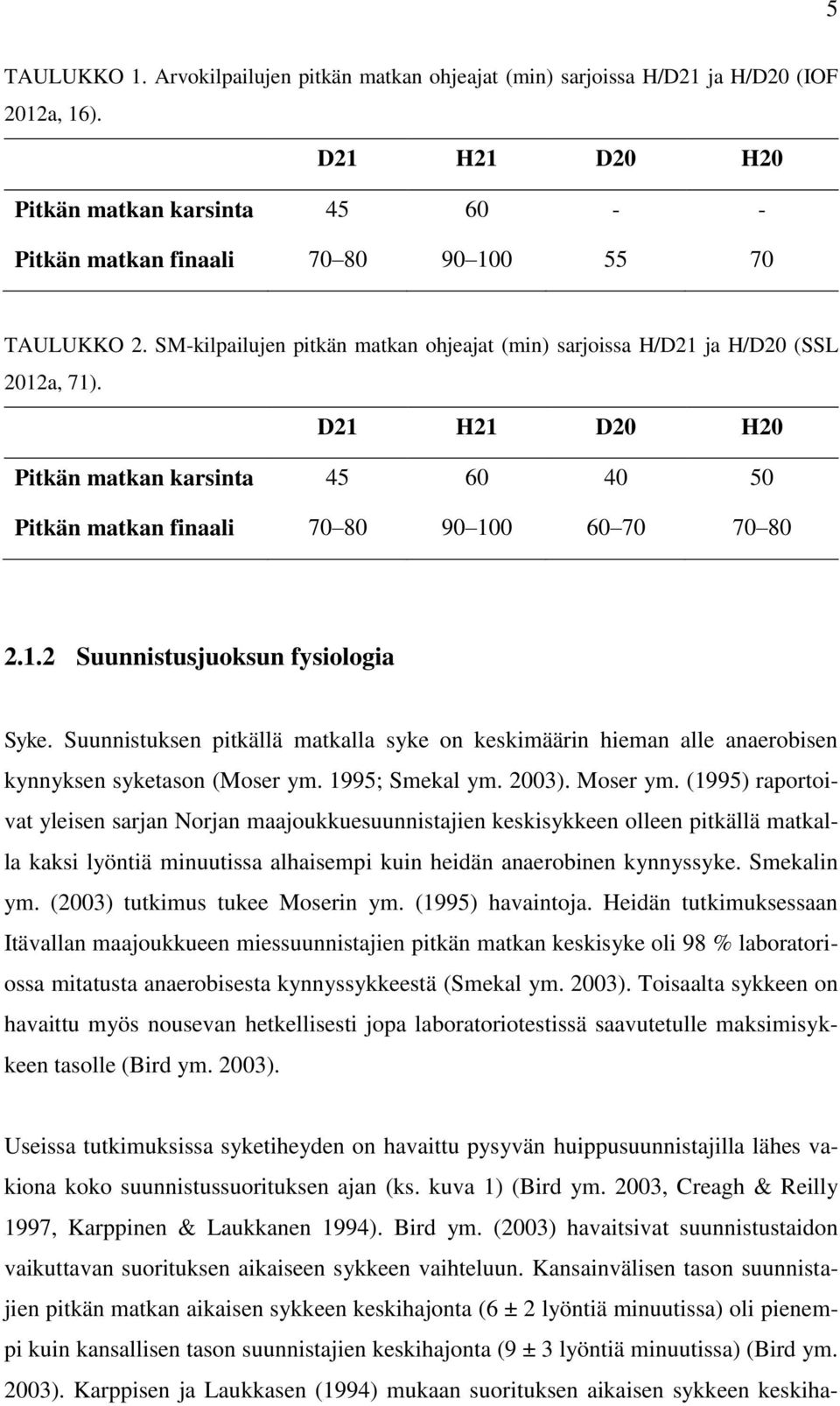 5

TAULUKKO 1. Arvokilpailujen pitkän matkan ohjeajat (min) sarjoissa H/D21 ja H/D20 (IOF 2012a, 16).

| | D21 | H21 | D20 | H20 |
|---|---|---|---|---|
| Pitkän matkan karsinta | 45 | 60 | - | - |
| Pitkän matkan finaali | 70 80 | 90 100 | 55 | 70 |

TAULUKKO 2. SM-kilpailujen pitkän matkan ohjeajat (min) sarjoissa H/D21 ja H/D20 (SSL 2012a, 71).

| | D21 | H21 | D20 | H20 |
|---|---|---|---|---|
| Pitkän matkan karsinta | 45 | 60 | 40 | 50 |
| Pitkän matkan finaali | 70 80 | 90 100 | 60 70 | 70 80 |

2.1.2 Suunnistusjuoksun fysiologia

Syke. Suunnistuksen pitkällä matkalla syke on keskimäärin hieman alle anaerobisen kynnyksen syketason (Moser ym. 1995; Smekal ym. 2003). Moser ym. (1995) raportoivat yleisen sarjan Norjan maajoukkuesuunnistajien keskisykkeen olleen pitkällä matkalla kaksi lyöntiä minuutissa alhaisempi kuin heidän anaerobinen kynnyssyke. Smekalin ym. (2003) tutkimus tukee Moserin ym. (1995) havaintoja. Heidän tutkimuksessaan Itävallan maajoukkueen miessuunnistajien pitkän matkan keskisyke oli 98 % laboratoriossa mitatusta anaerobisesta kynnyssykkeestä (Smekal ym. 2003). Toisaalta sykkeen on havaittu myös nousevan hetkellisesti jopa laboratoriotestissä saavutetulle maksimisykkeen tasolle (Bird ym. 2003).

Useissa tutkimuksissa syketiheyden on havaittu pysyvän huippusuunnistajilla lähes vakiona koko suunnistussuorituksen ajan (ks. kuva 1) (Bird ym. 2003, Creagh & Reilly 1997, Karppinen & Laukkanen 1994). Bird ym. (2003) havaitsivat suunnistustaidon vaikuttavan suorituksen aikaiseen sykkeen vaihteluun. Kansainvälisen tason suunnistajien pitkän matkan aikaisen sykkeen keskihajonta (6 ± 2 lyöntiä minuutissa) oli pienempi kuin kansallisen tason suunnistajien keskihajonta (9 ± 3 lyöntiä minuutissa) (Bird ym. 2003). Karppisen ja Laukkasen (1994) mukaan suorituksen aikaisen sykkeen keskiha-